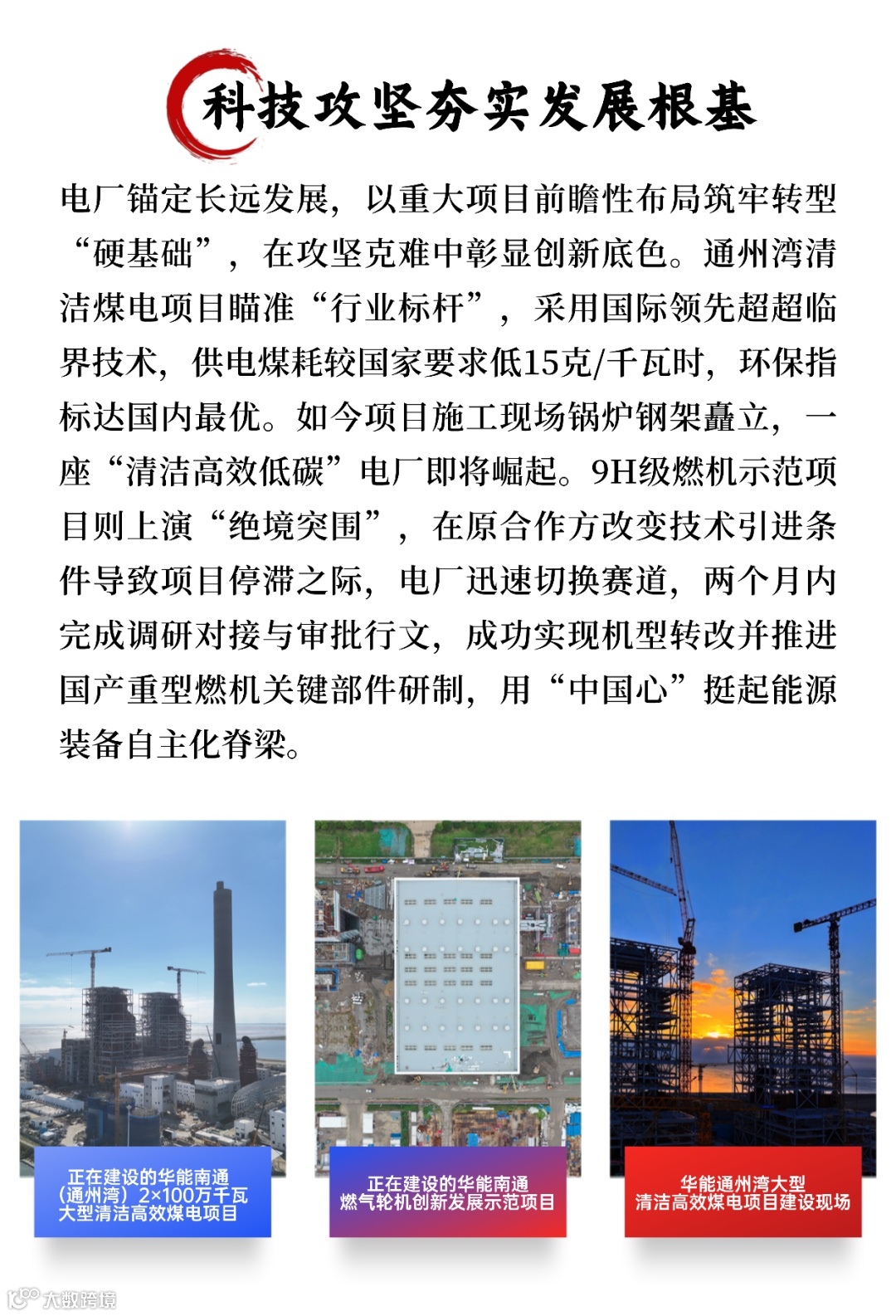 科技攻坚夯实发展根基

电厂锚定长远发展，以重大项目前瞻性布局筑牢转型“硬基础”，在攻坚克难中彰显创新底色。通州湾清洁煤电项目瞄准“行业标杆”，采用国际领先超超临界技术，供电煤耗较国家要求低15克/千瓦时，环保指标达国内最优。如今项目施工现场锅炉钢架矗立，一座“清洁高效低碳”电厂即将崛起。9H级燃机示范项目则上演“绝境突围”，在原合作方改变技术引进条件导致项目停滞之际，电厂迅速切换赛道，两个月内完成调研对接与审批行文，成功实现机型转改并推进国产重型燃机关键部件研制，用“中国心”挺起能源装备自主化脊梁。

正在建设的华能南通（通州湾）2×100万千瓦大型清洁高效煤电项目

正在建设的华能南通燃气轮机创新发展示范项目

华能通州湾大型清洁高效煤电项目建设现场

大数跨境